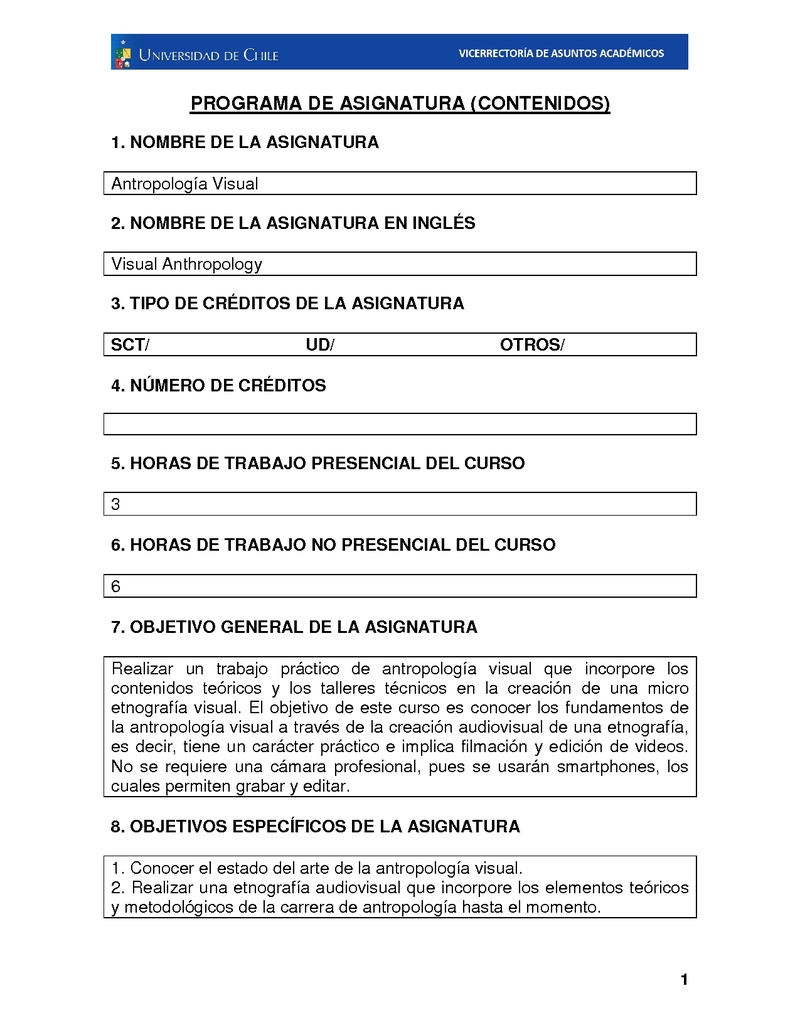 UNIVERSIDAD DE CHILE VICERRECTORÍA DE ASUNTOS ACADÉMICOS

PROGRAMA DE ASIGNATURA (CONTENIDOS)

1. NOMBRE DE LA ASIGNATURA

Antropología Visual

2. NOMBRE DE LA ASIGNATURA EN INGLÉS

Visual Anthropology

3. TIPO DE CRÉDITOS DE LA ASIGNATURA

SCT/ UD/ OTROS/

4. NÚMERO DE CRÉDITOS

5. HORAS DE TRABAJO PRESENCIAL DEL CURSO

3

6. HORAS DE TRABAJO NO PRESENCIAL DEL CURSO

6

7. OBJETIVO GENERAL DE LA ASIGNATURA

Realizar un trabajo práctico de antropología visual que incorpore los contenidos teóricos y los talleres técnicos en la creación de una micro etnografía visual. El objetivo de este curso es conocer los fundamentos de la antropología visual a través de la creación audiovisual de una etnografía, es decir, tiene un carácter práctico e implica filmación y edición de videos. No se requiere una cámara profesional, pues se usarán smartphones, los cuales permiten grabar y editar.

8. OBJETIVOS ESPECÍFICOS DE LA ASIGNATURA

1. Conocer el estado del arte de la antropología visual.
2. Realizar una etnografía audiovisual que incorpore los elementos teóricos y metodológicos de la carrera de antropología hasta el momento.

1